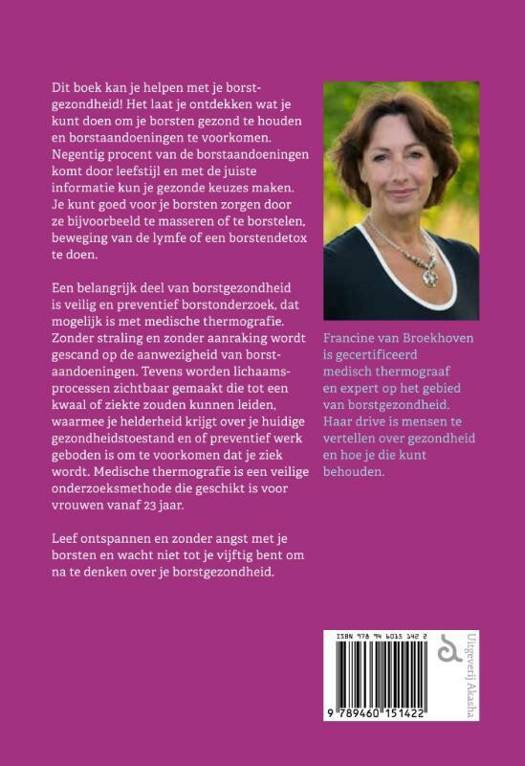 Dit boek kan je helpen met je borstgezondheid! Het laat je ontdekken wat je kunt doen om je borsten gezond te houden en borstaandoeningen te voorkomen. Negentig procent van de borstaandoeningen komt door leefstijl en met de juiste informatie kun je gezonde keuzes maken. Je kunt goed voor je borsten zorgen door ze bijvoorbeeld te masseren of te borstelen, beweging van de lymfe of een borstendetox te doen.

Een belangrijk deel van borstgezondheid is veilig en preventief borstonderzoek, dat mogelijk is met medische thermografie. Zonder straling en zonder aanraking wordt gescand op de aanwezigheid van borstaandoeningen. Tevens worden lichaamsprocessen zichtbaar gemaakt die tot een kwaal of ziekte zouden kunnen leiden, waarmee je helderheid krijgt over je huidige gezondheidstoestand en of preventief werk geboden is om te voorkomen dat je ziek wordt. Medische thermografie is een veilige onderzoeksmethode die geschikt is voor vrouwen vanaf 23 jaar.

Leef ontspannen en zonder angst met je borsten en wacht niet tot je vijftig bent om na te denken over je borstgezondheid.

Francine van Broekhoven is gecertificeerd medisch thermograaf en expert op het gebied van borstgezondheid. Haar drive is mensen te vertellen over gezondheid en hoe je die kunt behouden.

ISBN 978 94 6015 142 2

9 789460 151422

Uitgeverij Akasha